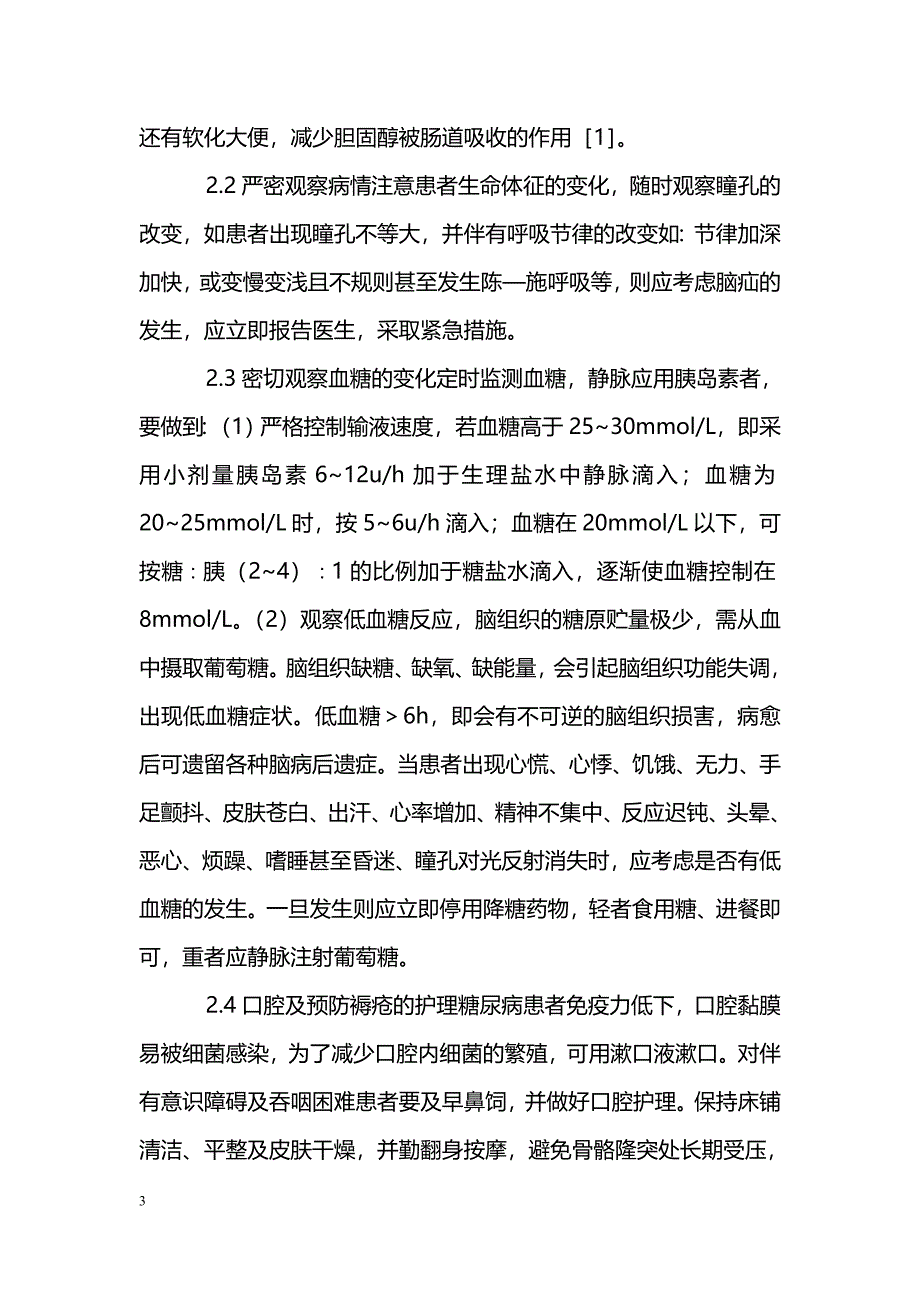 还有软化大便，减少胆固醇被肠道吸收的作用［1］。

2.2 严密观察病情注意患者生命体征的变化，随时观察瞳孔的改变，如患者出现瞳孔不等大，并伴有呼吸节律的改变如: 节律加深加快，或变慢变浅且不规则甚至发生陈—施呼吸等，则应考虑脑疝的发生，应立即报告医生，采取紧急措施。

2.3 密切观察血糖的变化定时监测血糖，静脉应用胰岛素者，要做到:（1）严格控制输液速度，若血糖高于 25~30mmol/L，即采用小剂量胰岛素 6~12u/h 加于生理盐水中静脉滴入；血糖为 20~25mmol/L 时，按 5~6u/h 滴入；血糖在 20mmol/L 以下，可按糖：胰（2~4）：1 的比例加于糖盐水滴入，逐渐使血糖控制在 8mmol/L。（2）观察低血糖反应，脑组织的糖原贮量极少，需从血中摄取葡萄糖。脑组织缺糖、缺氧、缺能量，会引起脑组织功能失调，出现低血糖症状。低血糖＞6h，即会有不可逆的脑组织损害，病愈后可遗留各种脑病后遗症。当患者出现心慌、心悸、饥饿、无力、手足颤抖、皮肤苍白、出汗、心率增加、精神不集中、反应迟钝、头晕、恶心、烦躁、嗜睡甚至昏迷、瞳孔对光反射消失时，应考虑是否有低血糖的发生。一旦发生则应立即停用降糖药物，轻者食用糖、进餐即可，重者应静脉注射葡萄糖。

2.4 口腔及预防褥疮的护理糖尿病患者免疫力低下，口腔黏膜易被细菌感染，为了减少口腔内细菌的繁殖，可用漱口液漱口。对伴有意识障碍及吞咽困难患者要及早鼻饲，并做好口腔护理。保持床铺清洁、平整及皮肤干燥，并勤翻身按摩，避免骨骼隆突处长期受压，

3